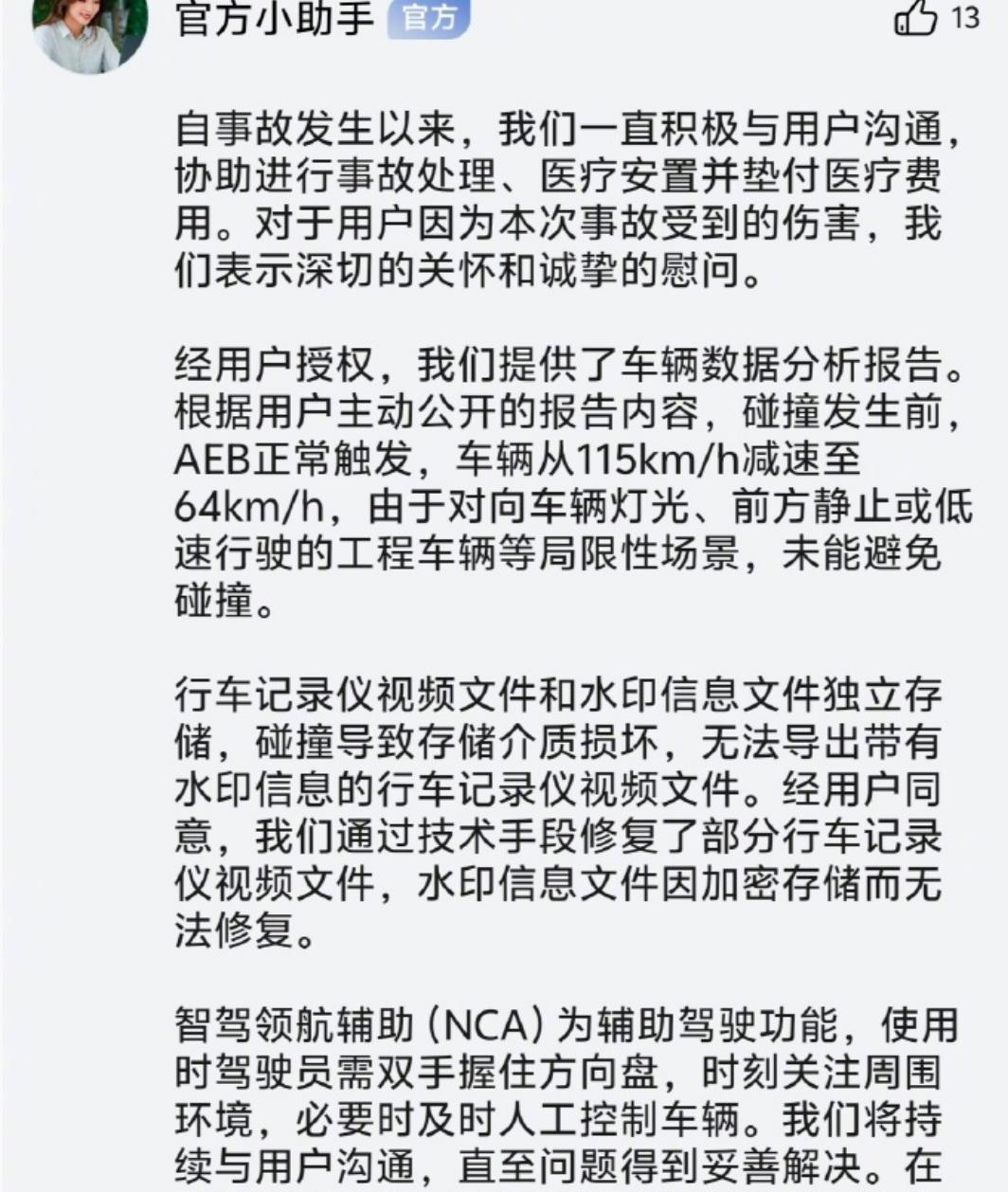 官方小助手 官方

13

自事故发生以来，我们一直积极与用户沟通，协助进行事故处理、医疗安置并垫付医疗费用。对于用户因为本次事故受到的伤害，我们表示深切的关怀和诚挚的慰问。

经用户授权，我们提供了车辆数据分析报告。根据用户主动公开的报告内容，碰撞发生前，AEB正常触发，车辆从115km/h减速至64km/h，由于对向车辆灯光、前方静止或低速行驶的工程车辆等局限性场景，未能避免碰撞。

行车记录仪视频文件和水印信息文件独立存储，碰撞导致存储介质损坏，无法导出带有水印信息的行车记录仪视频文件。经用户同意，我们通过技术手段修复了部分行车记录仪视频文件，水印信息文件因加密存储而无法修复。

智驾领航辅助（NCA）为辅助驾驶功能，使用时驾驶员需双手握住方向盘，时刻关注周围环境，必要时及时人工控制车辆。我们将持续与用户沟通，直至问题得到妥善解决。在